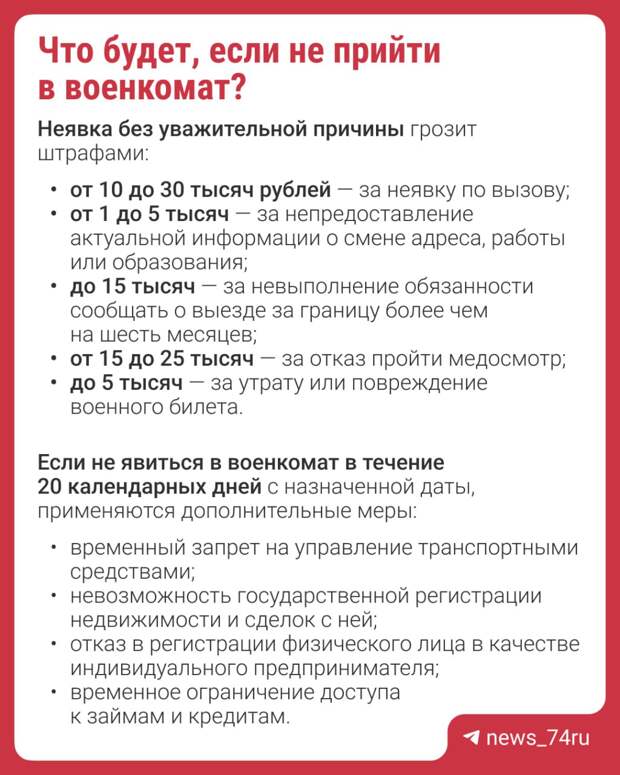 Что будет, если не прийти в военкомат?

Неявка без уважительной причины грозит штрафами:

• от 10 до 30 тысяч рублей — за неявку по вызову;
• от 1 до 5 тысяч — за непредоставление актуальной информации о смене адреса, работы или образования;
• до 15 тысяч — за невыполнение обязанности сообщать о выезде за границу более чем на шесть месяцев;
• от 15 до 25 тысяч — за отказ пройти медосмотр;
• до 5 тысяч — за утрату или повреждение военного билета.

Если не явиться в военкомат в течение 20 календарных дней с назначенной даты, применяются дополнительные меры:

• временный запрет на управление транспортными средствами;
• невозможность государственной регистрации недвижимости и сделок с ней;
• отказ в регистрации физического лица в качестве индивидуального предпринимателя;
• временное ограничение доступа к займам и кредитам.

news_74ru